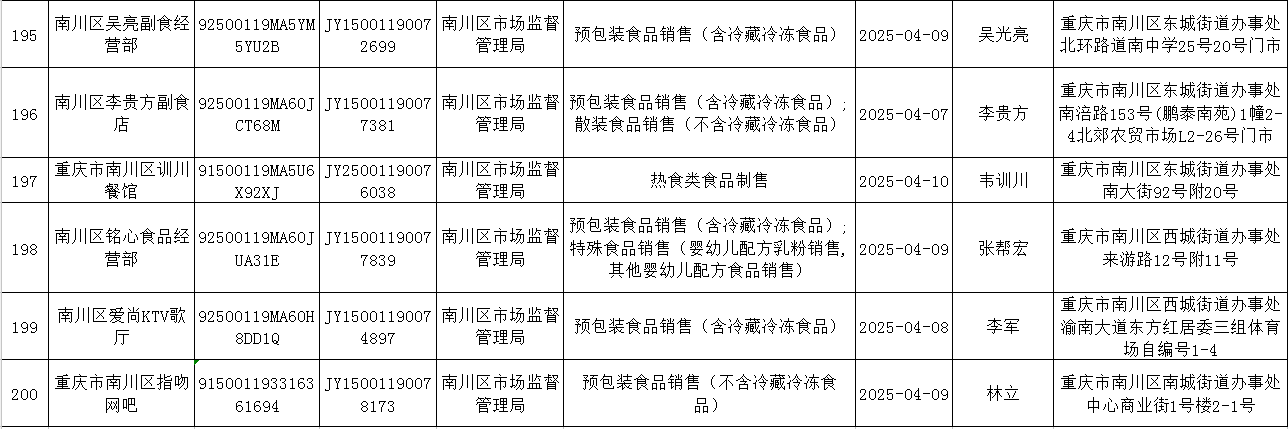 | 195 | 南川区吴亮副食经营部 | 92500119MA5YM5YU2B | JY15001190072699 | 南川区市场监督管理局 | 预包装食品销售（含冷藏冷冻食品） | 2025-04-09 | 吴光亮 | 重庆市南川区东城街道办事处北环路道南中学25号20号门市 |
|---|---|---|---|---|---|---|---|---|
| 196 | 南川区李贵方副食店 | 92500119MA60JCT68M | JY15001190077381 | 南川区市场监督管理局 | 预包装食品销售（含冷藏冷冻食品）；散装食品销售（不含冷藏冷冻食品） | 2025-04-07 | 李贵方 | 重庆市南川区东城街道办事处南涪路153号(鹏泰南苑)1幢2-4北郊农贸市场L2-26号门市 |
| 197 | 重庆市南川区训川餐馆 | 91500119MA5U6X92XJ | JY25001190076038 | 南川区市场监督管理局 | 热食类食品制售 | 2025-04-10 | 韦训川 | 重庆市南川区东城街道办事处南大街92号附20号 |
| 198 | 南川区铭心食品经营部 | 92500119MA60JUA31E | JY15001190077839 | 南川区市场监督管理局 | 预包装食品销售（含冷藏冷冻食品）；特殊食品销售（婴幼儿配方乳粉销售，其他婴幼儿配方食品销售） | 2025-04-09 | 张帮宏 | 重庆市南川区西城街道办事处来游路12号附11号 |
| 199 | 南川区爱尚KTV歌厅 | 92500119MA60H8DD1Q | JY15001190074897 | 南川区市场监督管理局 | 预包装食品销售（含冷藏冷冻食品） | 2025-04-08 | 李军 | 重庆市南川区西城街道办事处渝南大道东方红居委三组体育场自编号1-4 |
| 200 | 重庆市南川区指吻网吧 | 915001193316361694 | JY15001190078173 | 南川区市场监督管理局 | 预包装食品销售（不含冷藏冷冻食品） | 2025-04-09 | 林立 | 重庆市南川区南城街道办事处中心商业街1号楼2-1号 |